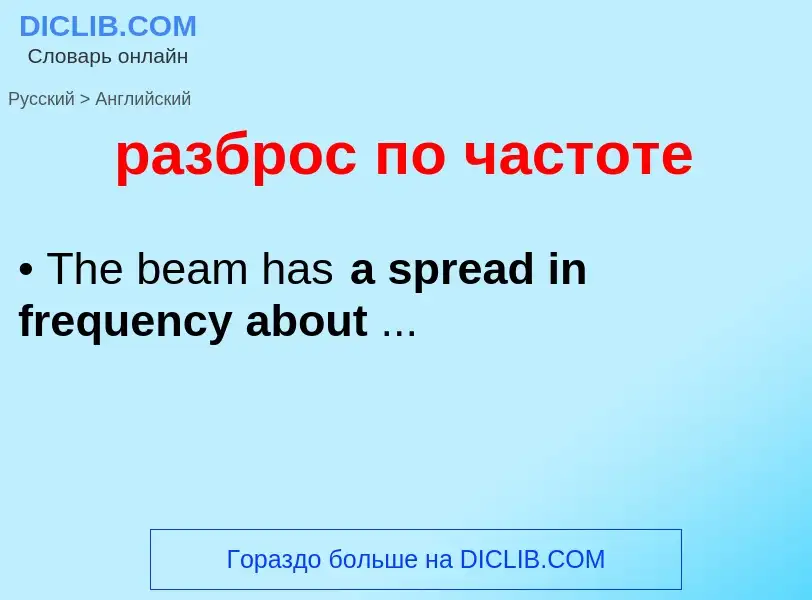 DICLIB.COM
Словарь онлайн

Русский > Английский

разброс по частоте

• The beam has a spread in frequency about ...

Гораздо больше на DICLIB.COM